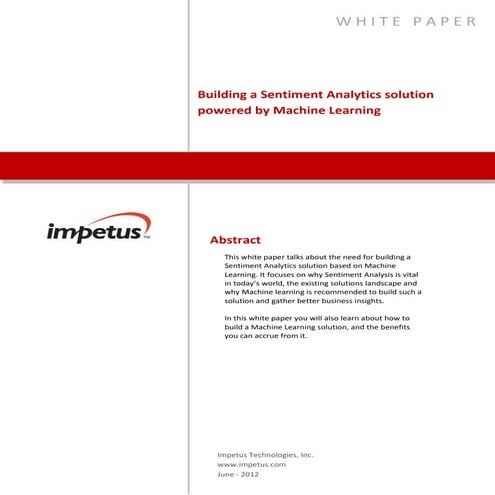 WHITE PAPER

Building a Sentiment Analytics solution powered by Machine Learning

impetus™

Abstract

This white paper talks about the need for building a Sentiment Analytics solution based on Machine Learning. It focuses on why Sentiment Analysis is vital in today's world, the existing solutions landscape and why Machine learning is recommended to build such a solution and gather better business insights.

In this white paper you will also learn about how to build a Machine Learning solution, and the benefits you can accrue from it.

Impetus Technologies, Inc.
www.impetus.com
June - 2012